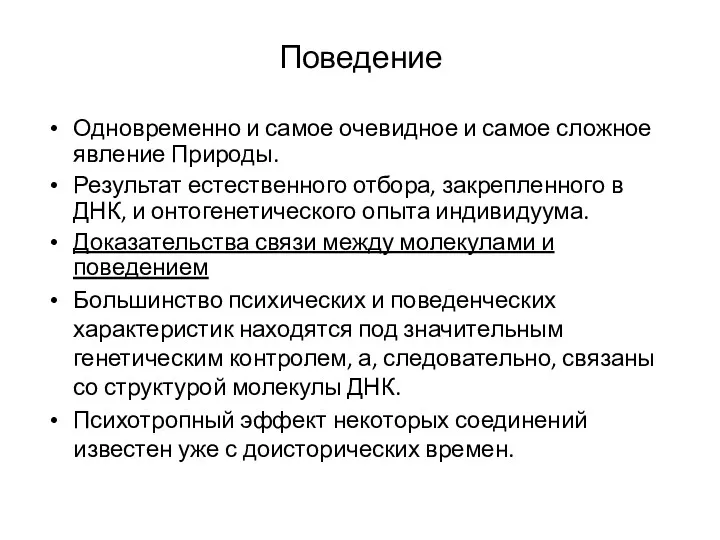 Поведение

• Одновременно и самое очевидное и самое сложное явление Природы.
• Результат естественного отбора, закрепленного в ДНК, и онтогенетического опыта индивидуума.
• Доказательства связи между молекулами и поведением
• Большинство психических и поведенческих характеристик находятся под значительным генетическим контролем, а, следовательно, связаны со структурой молекулы ДНК.
• Психотропный эффект некоторых соединений известен уже с доисторических времен.